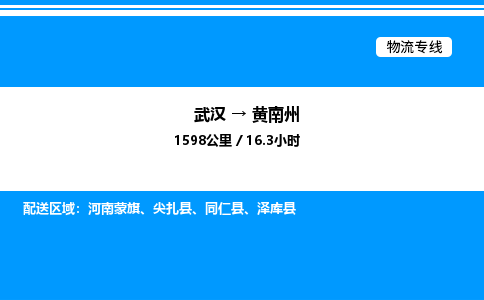 物流专线

武汉 → 黄南州

1598公里 / 16.3小时

配送区域：河南蒙旗、尖扎县、同仁县、泽库县